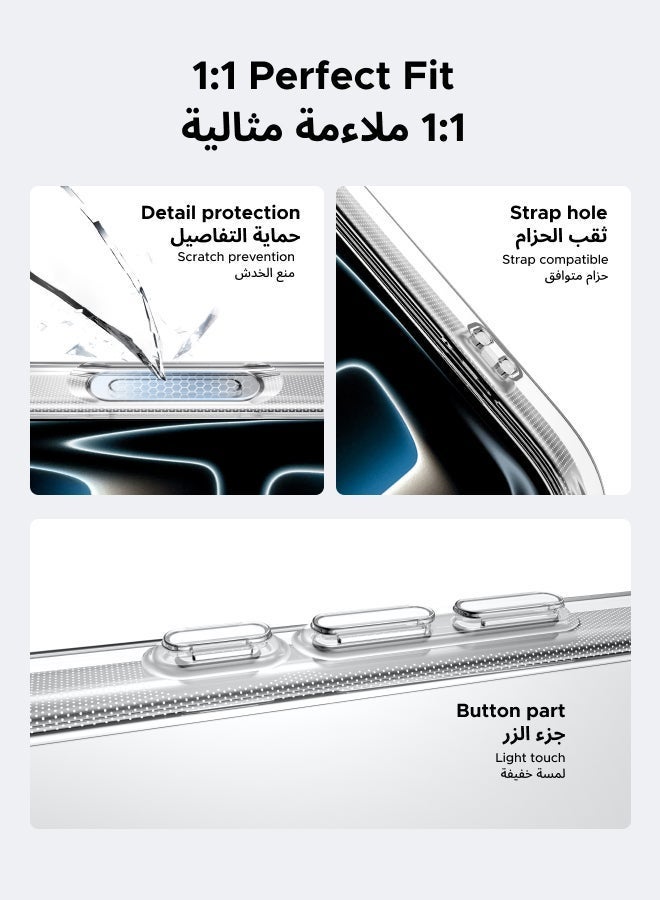 1:1 Perfect Fit
1:1 ملاءمة مثالية

Detail protection
حماية التفاصيل
Scratch prevention
منع الخدش

Strap hole
ثقب الحزام
Strap compatible
حزام متوافق

Button part
جزء الزر
Light touch
لمسة خفيفة